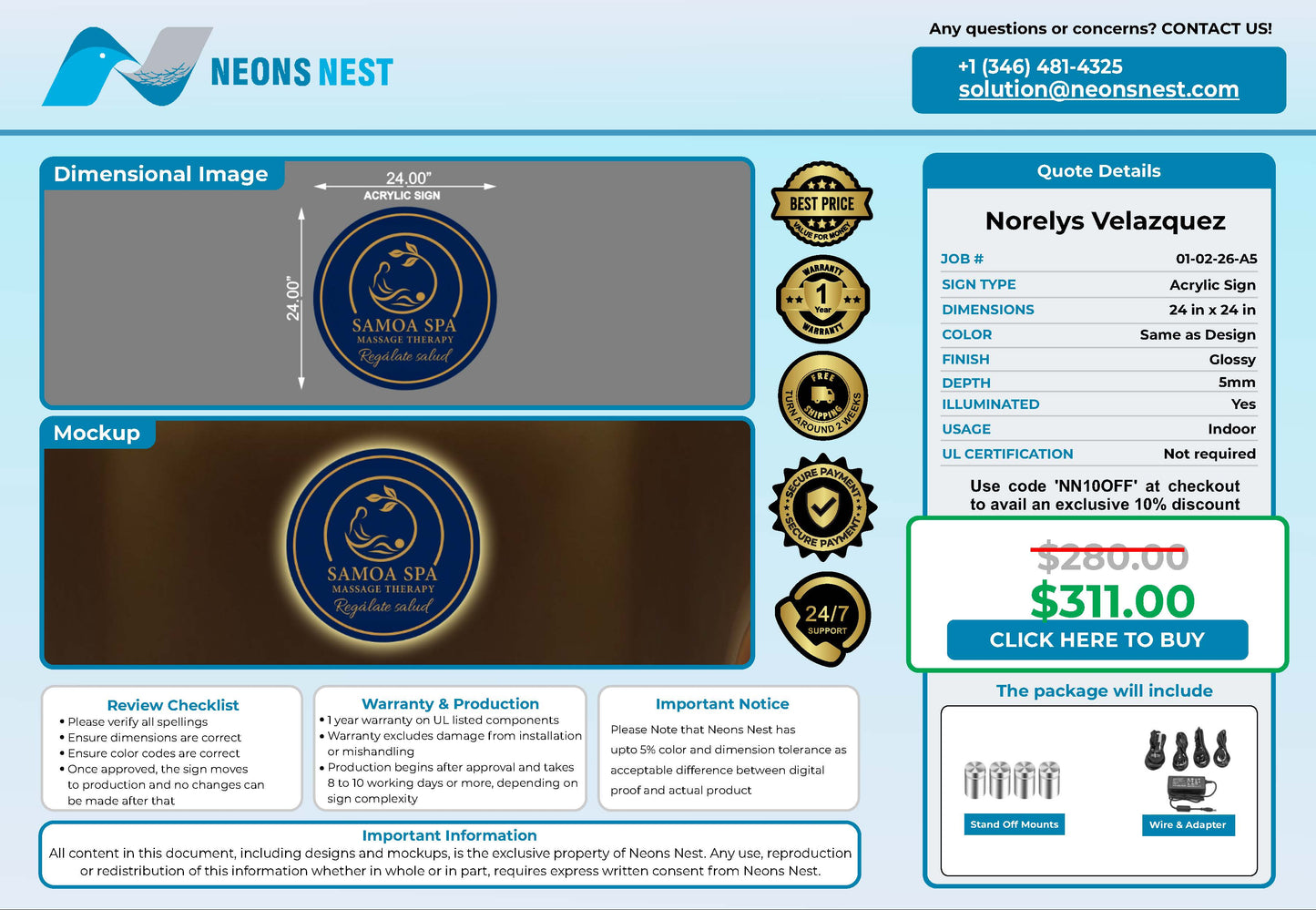 NEONS NEST

Any questions or concerns? CONTACT US!

+1 (346) 481-4325
solution@neonsnest.com

Dimensional Image

24.00"
ACRYLIC SIGN

24.00"

SAMOA SPA
MASSAGE THERAPY
Regálate salud

Mockup

SAMOA SPA
MASSAGE THERAPY
Regálate salud

BEST PRICE
VALUE FOR MONEY

WARRANTY
1
Year
WARRANTY

FREE
SHIPPING
TURN AROUND 2 WEEKS

SECURE PAYMENT
SECURE PAYMENT

24/7
SUPPORT

Quote Details

Norelys Velazquez

JOB # 01-02-26-A5
SIGN TYPE Acrylic Sign
DIMENSIONS 24 in x 24 in
COLOR Same as Design
FINISH Glossy
DEPTH 5mm
ILLUMINATED Yes
USAGE Indoor
UL CERTIFICATION Not required

Use code 'NN10OFF' at checkout to avail an exclusive 10% discount

$280.00
$311.00
CLICK HERE TO BUY

The package will include

Stand Off Mounts
Wire & Adapter

Review Checklist
• Please verify all spellings
• Ensure dimensions are correct
• Ensure color codes are correct
• Once approved, the sign moves to production and no changes can be made after that

Warranty & Production
• 1 year warranty on UL listed components
• Warranty excludes damage from installation or mishandling
• Production begins after approval and takes 8 to 10 working days or more, depending on sign complexity

Important Notice
Please Note that Neons Nest has upto 5% color and dimension tolerance as acceptable difference between digital proof and actual product

Important Information
All content in this document, including designs and mockups, is the exclusive property of Neons Nest. Any use, reproduction or redistribution of this information whether in whole or in part, requires express written consent from Neons Nest.